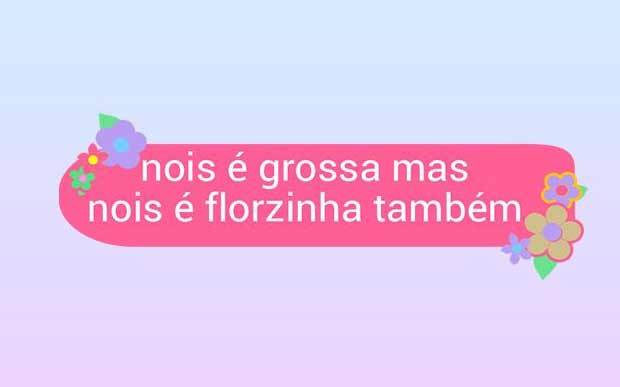 nois é grossa mas
nois é florzinha também